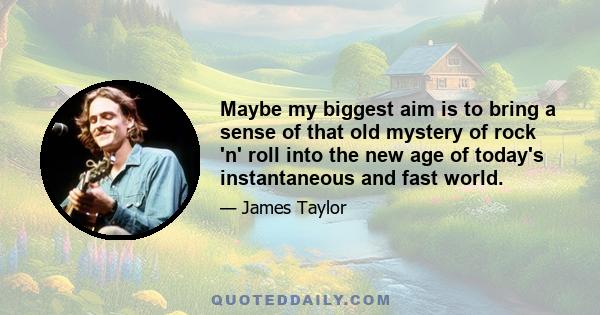 Maybe my biggest aim is to bring a sense of that old mystery of rock 'n' roll into the new age of today's instantaneous and fast world.

— James Taylor

QUOTEDDAILY.COM